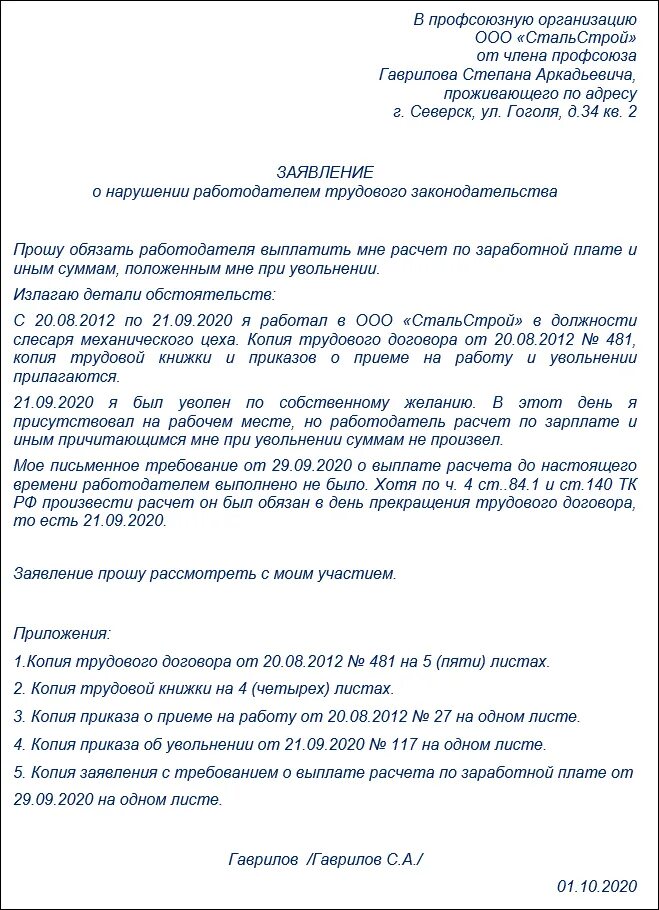 В профсоюзную организацию
ООО «СтальСтрой»
от члена профсоюза
Гаврилова Степана Аркадьевича,
проживающего по адресу
г. Северск, ул. Гоголя, д.34 кв. 2

ЗАЯВЛЕНИЕ
о нарушении работодателем трудового законодательства

Прошу обязать работодателя выплатить мне расчет по заработной плате и иным суммам, положенным мне при увольнении.

Излагаю детали обстоятельств:

С 20.08.2012 по 21.09.2020 я работал в ООО «СтальСтрой» в должности слесаря механического цеха. Копия трудового договора от 20.08.2012 № 481, копия трудовой книжки и приказов о приеме на работу и увольнении прилагаются.

21.09.2020 я был уволен по собственному желанию. В этот день я присутствовал на рабочем месте, но работодатель расчет по зарплате и иным причитающимся мне при увольнении суммам не произвел.

Мое письменное требование от 29.09.2020 о выплате расчета до настоящего времени работодателем выполнено не было. Хотя по ч. 4 ст..84.1 и ст.140 ТК РФ произвести расчет он был обязан в день прекращения трудового договора, то есть 21.09.2020.

Заявление прошу рассмотреть с моим участием.

Приложения:

1.Копия трудового договора от 20.08.2012 № 481 на 5 (пяти) листах.

2. Копия трудовой книжки на 4 (четырех) листах.

3. Копия приказа о приеме на работу от 20.08.2012 № 27 на одном листе.

4. Копия приказа об увольнении от 21.09.2020 № 117 на одном листе.

5. Копия заявления с требованием о выплате расчета по заработной плате от 29.09.2020 на одном листе.

Гаврилов /Гаврилов С.А./

01.10.2020